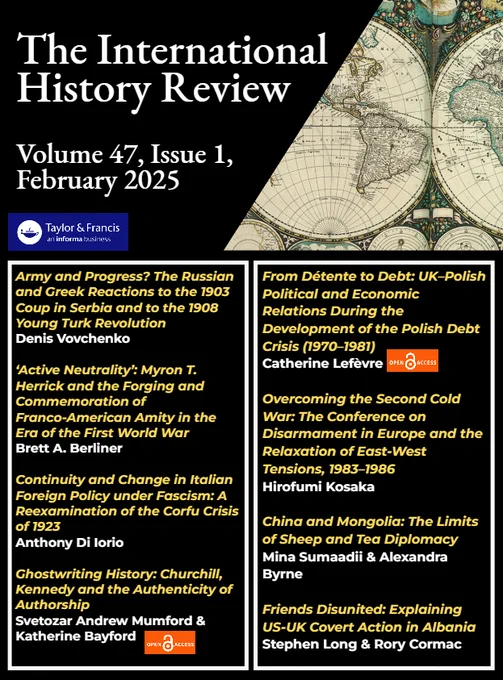 The International History Review

Volume 47, Issue 1, February 2025

Taylor & Francis
an informa business

Army and Progress? The Russian and Greek Reactions to the 1903 Coup in Serbia and to the 1908 Young Turk Revolution
Denis Vovchenko

'Active Neutrality': Myron T. Herrick and the Forging and Commemoration of Franco-American Amity in the Era of the First World War
Brett A. Berliner

Continuity and Change in Italian Foreign Policy under Fascism: A Reexamination of the Corfu Crisis of 1923
Anthony Di Iorio

Ghostwriting History: Churchill, Kennedy and the Authenticity of Authorship
Svetozar Andrew Mumford & Katherine Bayford OPEN ACCESS

From Détente to Debt: UK–Polish Political and Economic Relations During the Development of the Polish Debt Crisis (1970–1981)
Catherine Lefèvre OPEN ACCESS

Overcoming the Second Cold War: The Conference on Disarmament in Europe and the Relaxation of East-West Tensions, 1983–1986
Hirofumi Kosaka

China and Mongolia: The Limits of Sheep and Tea Diplomacy
Mina Sumaadii & Alexandra Byrne

Friends Disunited: Explaining US-UK Covert Action in Albania
Stephen Long & Rory Cormac